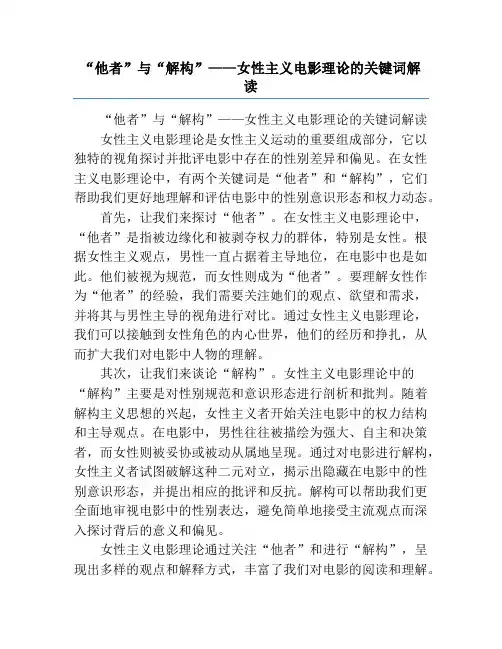 “他者”与“解构”——女性主义电影理论的关键词解读

“他者”与“解构”——女性主义电影理论的关键词解读

女性主义电影理论是女性主义运动的重要组成部分，它以独特的视角探讨并批评电影中存在的性别差异和偏见。在女性主义电影理论中，有两个关键词是“他者”和“解构”，它们帮助我们更好地理解和评估电影中的性别意识形态和权力动态。

首先，让我们来探讨“他者”。在女性主义电影理论中，“他者”是指被边缘化和被剥夺权力的群体，特别是女性。根据女性主义观点，男性一直占据着主导地位，在电影中也是如此。他们被视为规范，而女性则成为“他者”。要理解女性作为“他者”的经验，我们需要关注她们的观点、欲望和需求，并将其与男性主导的视角进行对比。通过女性主义电影理论，我们可以接触到女性角色的内心世界，他们的经历和挣扎，从而扩大我们对电影中人物的理解。

其次，让我们来谈论“解构”。女性主义电影理论中的“解构”主要是对性别规范和意识形态进行剖析和批判。随着解构主义思想的兴起，女性主义者开始关注电影中的权力结构和主导观点。在电影中，男性往往被描绘为强大、自主和决策者，而女性则被妥协或被动从属地呈现。通过对电影进行解构，女性主义者试图破解这种二元对立，揭示出隐藏在电影中的性别意识形态，并提出相应的批评和反抗。解构可以帮助我们更全面地审视电影中的性别表达，避免简单地接受主流观点而深入探讨背后的意义和偏见。

女性主义电影理论通过关注“他者”和进行“解构”，呈现出多样的观点和解释方式，丰富了我们对电影的阅读和理解。